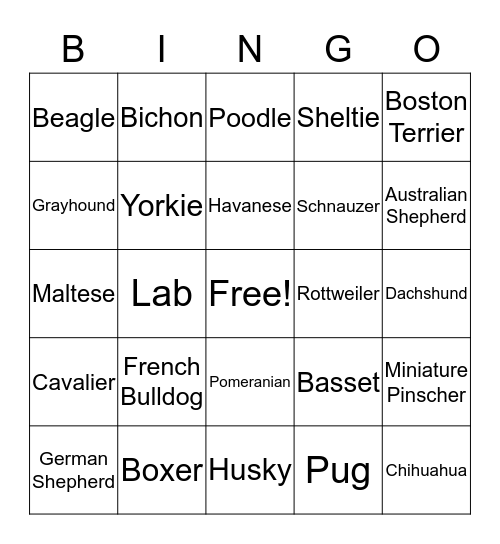 | B | I | N | G | O |
|---|---|---|---|---|
| Beagle | Bichon | Poodle | Sheltie | Boston Terrier |
| Grayhound | Yorkie | Havanese | Schnauzer | Australian Shepherd |
| Maltese | Lab | Free! | Rottweiler | Dachshund |
| Cavalier | French Bulldog | Pomeranian | Basset | Miniature Pinscher |
| German Shepherd | Boxer | Husky | Pug | Chihuahua |